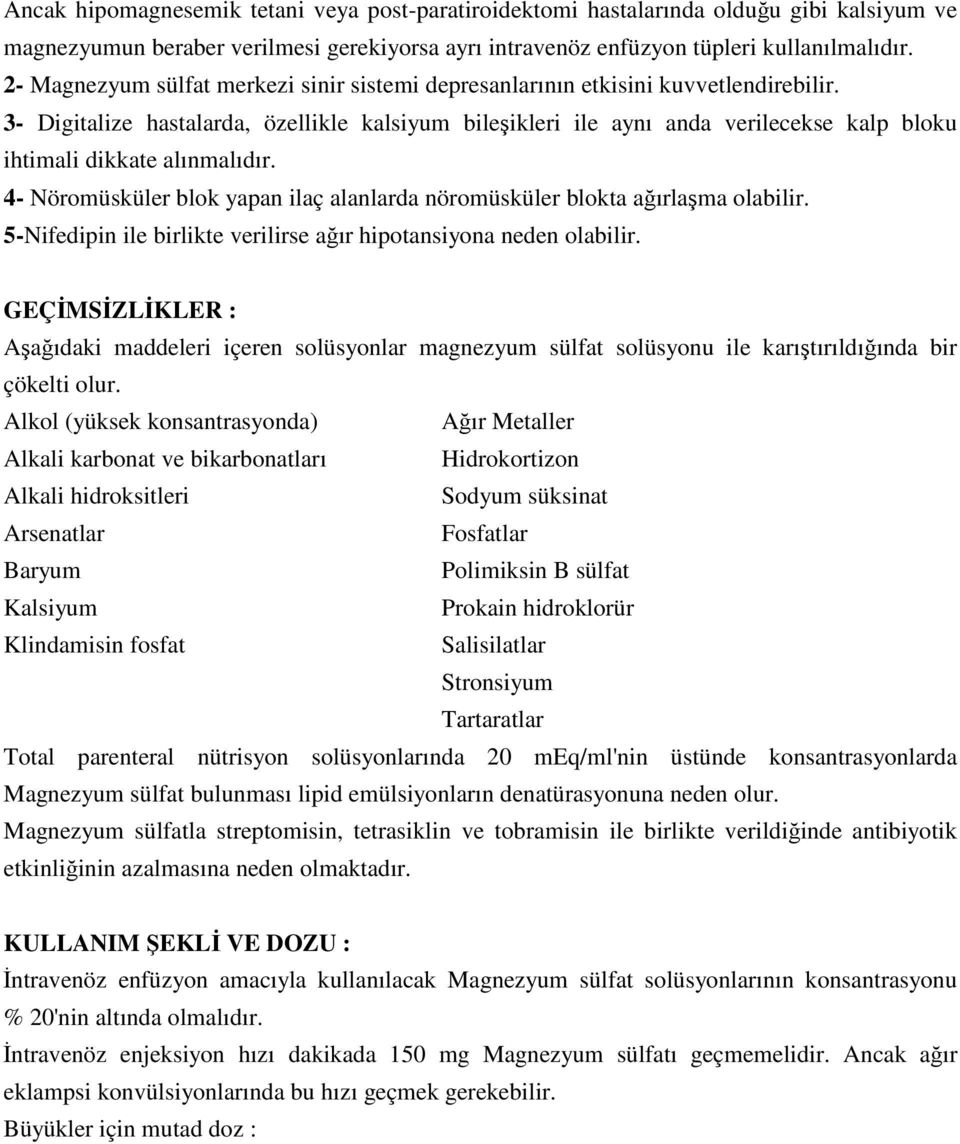 Ancak hipomagnesemik tetani veya post-paratiroidektomi hastalarında olduğu gibi kalsiyum ve magnezyumun beraber verilmesi gerekiyorsa ayrı intravenöz enfüzyon tüpleri kullanılmalıdır.
2- Magnezyum sülfat merkezi sinir sistemi depresanlarının etkisini kuvvetlendirebilir.
3- Digitalize hastalarda, özellikle kalsiyum bileşikleri ile aynı anda verilecekse kalp bloku ihtimali dikkate alınmalıdır.
4- Nöromüsküler blok yapan ilaç alanlarda nöromüsküler blokta ağırlaşma olabilir.
5-Nifedipin ile birlikte verilirse ağır hipotansiyona neden olabilir.

GEÇİMSİZLİKLER :
Aşağıdaki maddeleri içeren solüsyonlar magnezyum sülfat solüsyonu ile karıştırıldığında bir çökelti olur.

Alkol (yüksek konsantrasyonda)
Alkali karbonat ve bikarbonatları
Alkali hidroksitleri
Arsenatlar
Baryum
Kalsiyum
Klindamisin fosfat

Ağır Metaller
Hidrokortizon
Sodyum süksinat
Fosfatlar
Polimiksin B sülfat
Prokain hidroklorür
Salisilatlar
Stronsiyum
Tartaratlar

Total parenteral nütrisyon solüsyonlarında 20 mEq/ml'nin üstünde konsantrasyonlarda Magnezyum sülfat bulunması lipid emülsiyonların denatürasyonuna neden olur.
Magnezyum sülfatla streptomisin, tetrasiklin ve tobramisin ile birlikte verildiğinde antibiyotik etkinliğinin azalmasına neden olmaktadır.

KULLANIM ŞEKLİ VE DOZU :
İntravenöz enfüzyon amacıyla kullanılacak Magnezyum sülfat solüsyonlarının konsantrasyonu % 20'nin altında olmalıdır.
İntravenöz enjeksiyon hızı dakikada 150 mg Magnezyum sülfatı geçmemelidir. Ancak ağır eklampsi konvülsiyonlarında bu hızı geçmek gerekebilir.
Büyükler için mutad doz :